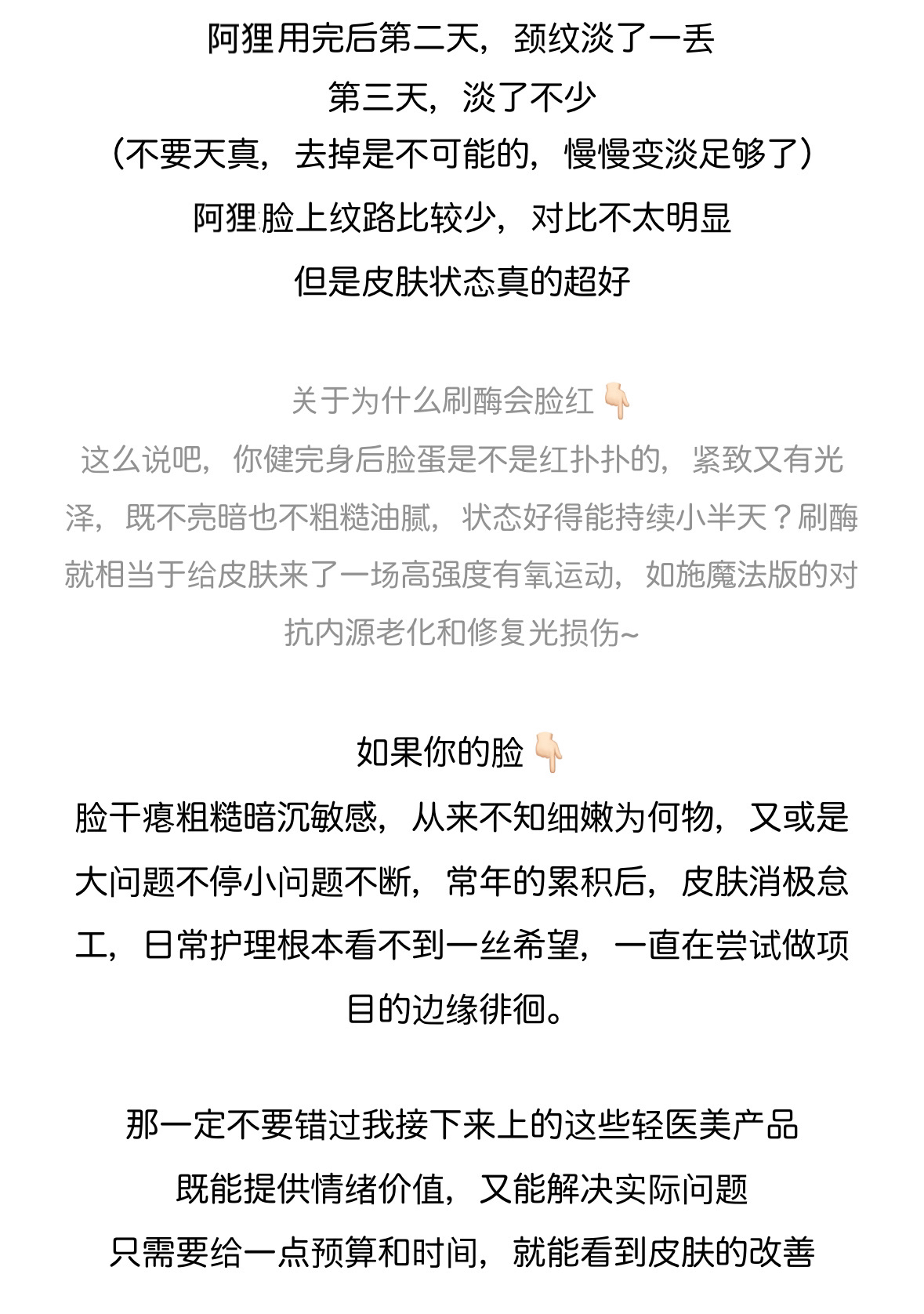 阿狸用完后第二天，颈纹淡了一丢
第三天，淡了不少
（不要天真，去掉是不可能的，慢慢变淡足够了）
阿狸脸上纹路比较少，对比不太明显
但是皮肤状态真的超好

关于为什么刷酶会脸红👇🏻
这么说吧，你健完身后脸蛋是不是红扑扑的，紧致又有光泽，既不亮暗也不粗糙油腻，状态好得能持续小半天？刷酶就相当于给皮肤来了一场高强度有氧运动，如施魔法版的对抗内源老化和修复光损伤~

如果你的脸👇🏻
脸干瘪粗糙暗沉敏感，从来不知细嫩为何物，又或是大问题不停小问题不断，常年的累积后，皮肤消极怠工，日常护理根本看不到一丝希望，一直在尝试做项目的边缘徘徊。

那一定不要错过我接下来上的这些轻医美产品
既能提供情绪价值，又能解决实际问题
只需要给一点预算和时间，就能看到皮肤的改善